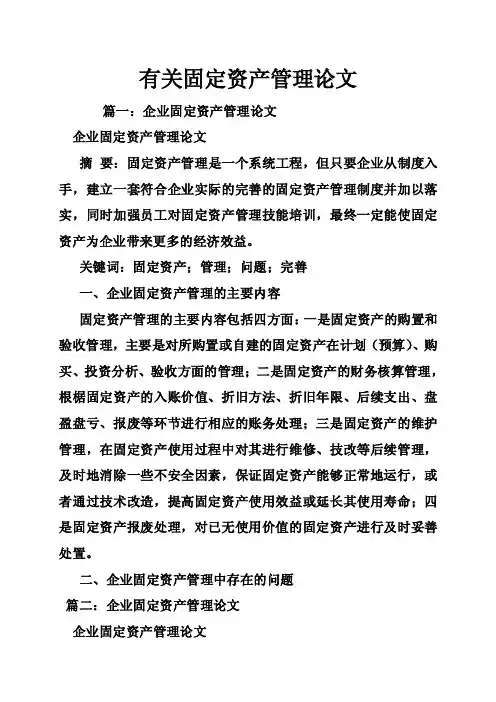 有关固定资产管理论文

篇一：企业固定资产管理论文

企业固定资产管理论文

摘 要：固定资产管理是一个系统工程，但只要企业从制度入手，建立一套符合企业实际的完善的固定资产管理制度并加以落实，同时加强员工对固定资产管理技能培训，最终一定能使固定资产为企业带来更多的经济效益。

关键词：固定资产；管理；问题；完善

一、企业固定资产管理的主要内容

固定资产管理的主要内容包括四方面：一是固定资产的购置和验收管理，主要是对所购置或自建的固定资产在计划（预算）、购买、投资分析、验收方面的管理；二是固定资产的财务核算管理，根据固定资产的入账价值、折旧方法、折旧年限、后续支出、盘盈盘亏、报废等环节进行相应的账务处理；三是固定资产的维护管理，在固定资产使用过程中对其进行维修、技改等后续管理，及时地消除一些不安全因素，保证固定资产能够正常地运行，或者通过技术改造，提高固定资产使用效益或延长其使用寿命；四是固定资产报废处理，对已无使用价值的固定资产进行及时妥善处置。

二、企业固定资产管理中存在的问题

篇二：企业固定资产管理论文

企业固定资产管理论文